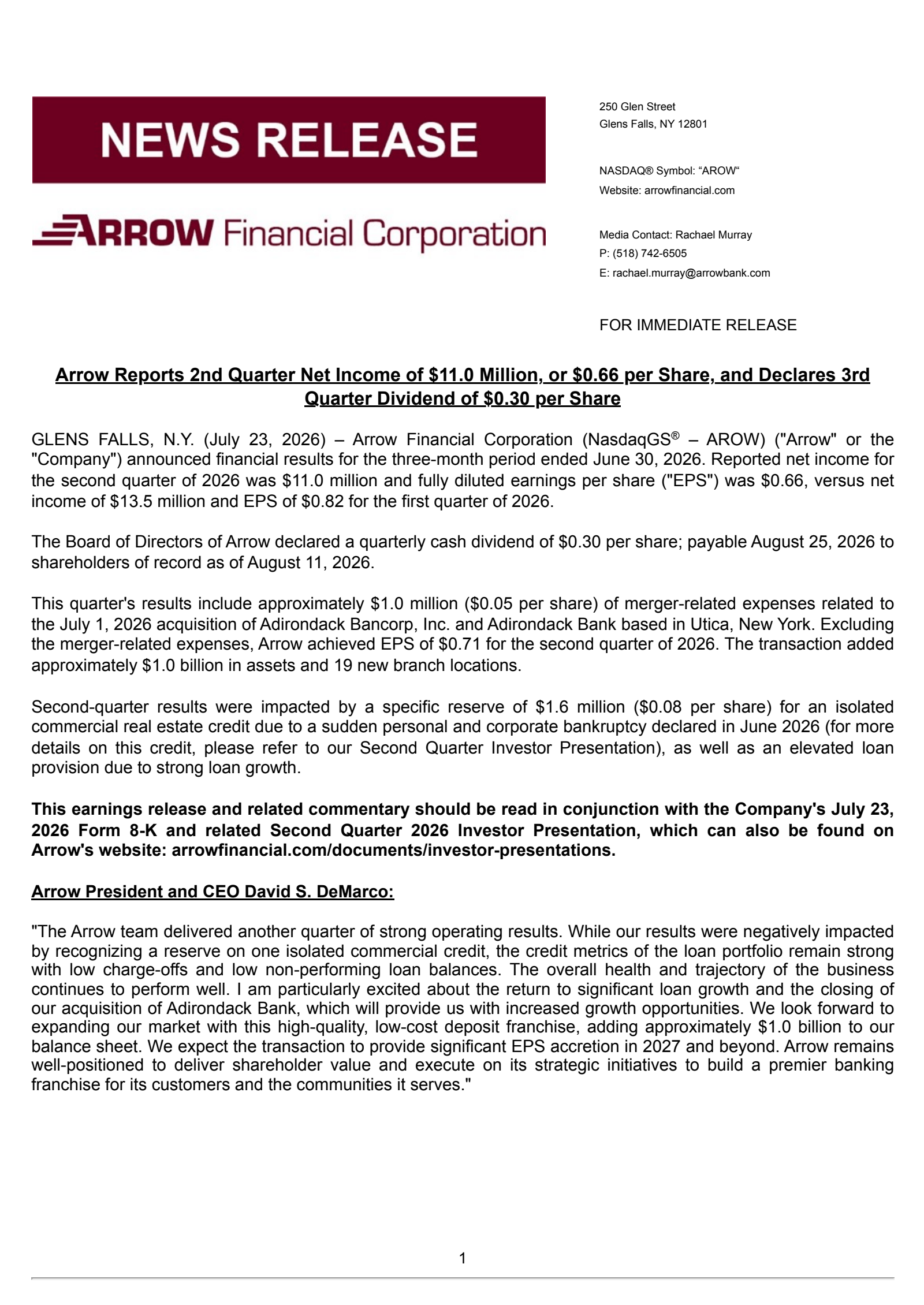 NEWS RELEASE

ARROW Financial Corporation

250 Glen Street
Glens Falls, NY 12801

NASDAQ® Symbol: “AROW“
Website: arrowfinancial.com

Media Contact: Rachael Murray
P: (518) 742-6505
E: rachael.murray@arrowbank.com

FOR IMMEDIATE RELEASE

Arrow Reports 2nd Quarter Net Income of \$11.0 Million, or \$0.66 per Share, and Declares 3rd Quarter Dividend of \$0.30 per Share

GLENS FALLS, N.Y. (July 23, 2026) – Arrow Financial Corporation (NasdaqGS® – AROW) ("Arrow" or the "Company") announced financial results for the three-month period ended June 30, 2026. Reported net income for the second quarter of 2026 was \$11.0 million and fully diluted earnings per share ("EPS") was \$0.66, versus net income of \$13.5 million and EPS of \$0.82 for the first quarter of 2026.

The Board of Directors of Arrow declared a quarterly cash dividend of \$0.30 per share; payable August 25, 2026 to shareholders of record as of August 11, 2026.

This quarter's results include approximately \$1.0 million (\$0.05 per share) of merger-related expenses related to the July 1, 2026 acquisition of Adirondack Bancorp, Inc. and Adirondack Bank based in Utica, New York. Excluding the merger-related expenses, Arrow achieved EPS of \$0.71 for the second quarter of 2026. The transaction added approximately \$1.0 billion in assets and 19 new branch locations.

Second-quarter results were impacted by a specific reserve of \$1.6 million (\$0.08 per share) for an isolated commercial real estate credit due to a sudden personal and corporate bankruptcy declared in June 2026 (for more details on this credit, please refer to our Second Quarter Investor Presentation), as well as an elevated loan provision due to strong loan growth.

This earnings release and related commentary should be read in conjunction with the Company's July 23, 2026 Form 8-K and related Second Quarter 2026 Investor Presentation, which can also be found on Arrow's website: arrowfinancial.com/documents/investor-presentations.

Arrow President and CEO David S. DeMarco:

"The Arrow team delivered another quarter of strong operating results. While our results were negatively impacted by recognizing a reserve on one isolated commercial credit, the credit metrics of the loan portfolio remain strong with low charge-offs and low non-performing loan balances. The overall health and trajectory of the business continues to perform well. I am particularly excited about the return to significant loan growth and the closing of our acquisition of Adirondack Bank, which will provide us with increased growth opportunities. We look forward to expanding our market with this high-quality, low-cost deposit franchise, adding approximately \$1.0 billion to our balance sheet. We expect the transaction to provide significant EPS accretion in 2027 and beyond. Arrow remains well-positioned to deliver shareholder value and execute on its strategic initiatives to build a premier banking franchise for its customers and the communities it serves."

1